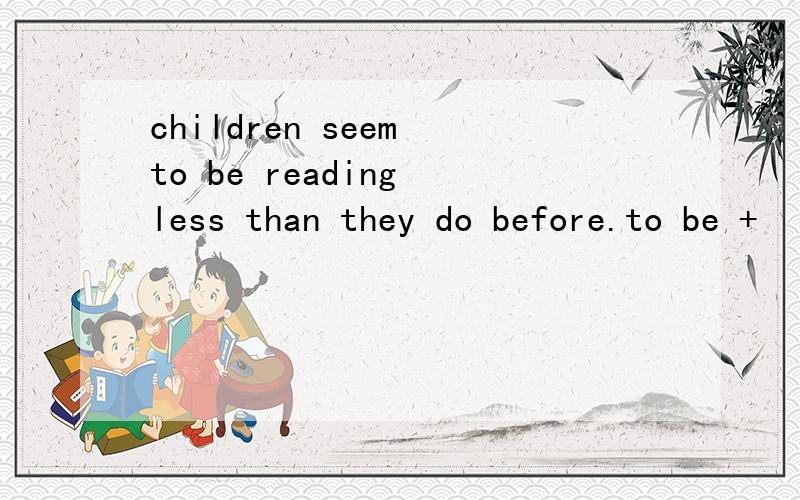 children seem to be reading less than they do before.to be +